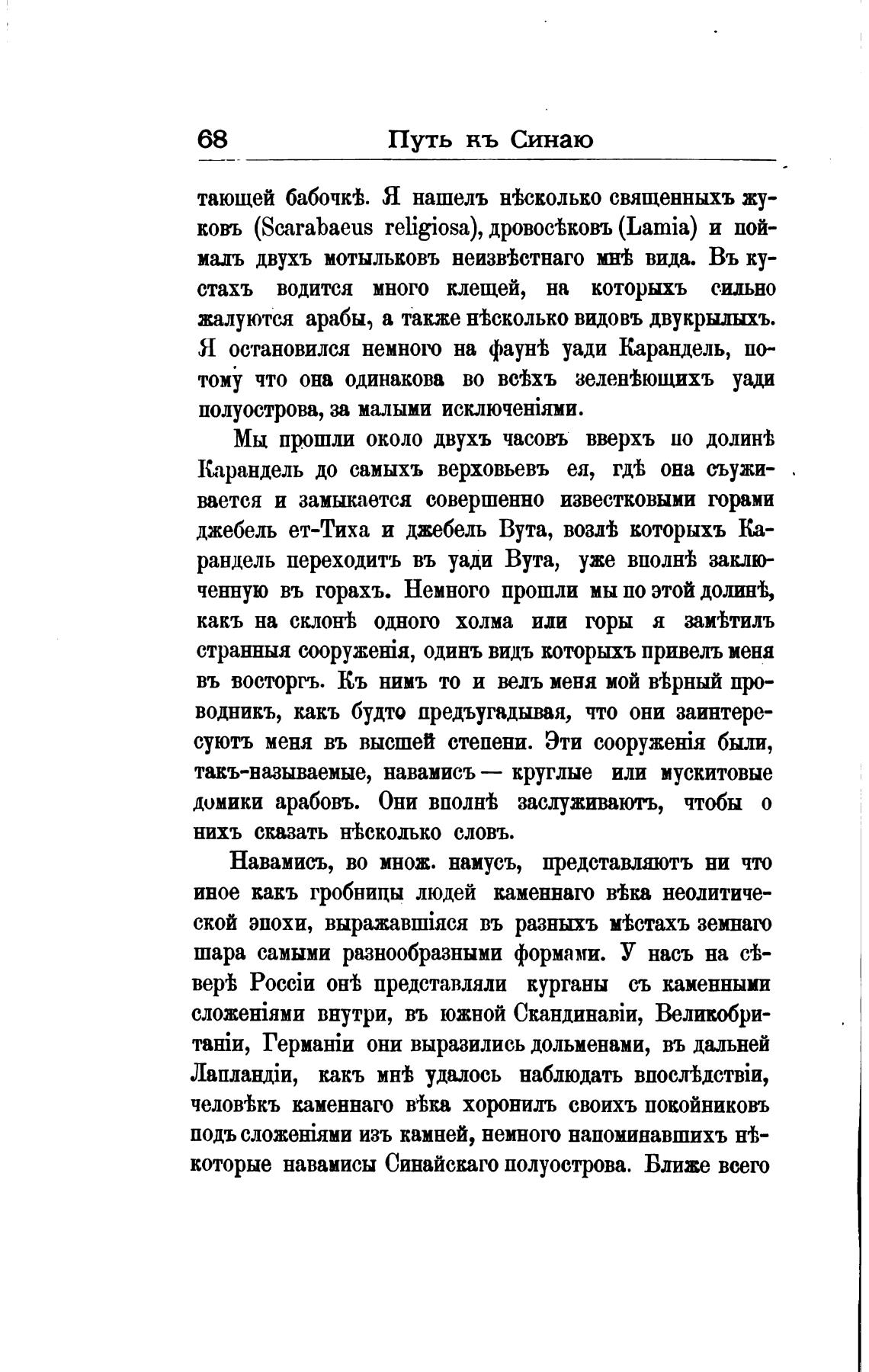 68 Путь къ Синаю

тающей бабочкѣ. Я нашелъ нѣсколько священныхъ жуковъ (Scarabaeus religiosa), дровосѣковъ (Lamia) и поймалъ двухъ мотыльковъ неизвѣстнаго мнѣ вида. Въ кустахъ водится много клещей, на которыхъ сильно жалуются арабы, а также нѣсколько видовъ двукрылыхъ. Я остановился немного на фаунѣ уади Карандель, потому что она одинакова во всѣхъ зеленѣющихъ уади полуострова, за малыми исключеніями.

Мы прошли около двухъ часовъ вверхъ по долинѣ Карандель до самыхъ верховьевъ ея, гдѣ она съуживается и замыкается совершенно известковыми горами джебель ет-Тиха и джебель Вута, возлѣ которыхъ Карандель переходитъ въ уади Вута, уже вполнѣ заключенную въ горахъ. Немного прошли мы по этой долинѣ, какъ на склонѣ одного холма или горы я замѣтилъ странныя сооруженія, одинъ видъ которыхъ привелъ меня въ восторгъ. Къ нимъ то и велъ меня мой вѣрный проводникъ, какъ будто предъугадывая, что они заинтересуютъ меня въ высшей степени. Эти сооруженія были, такъ-называемые, навамисъ — круглые или мускитовые домики арабовъ. Они вполнѣ заслуживаютъ, чтобы о нихъ сказать нѣсколько словъ.

Навамисъ, во множ. намусъ, представляютъ ни что иное какъ гробницы людей каменнаго вѣка неолитической эпохи, выражавшіяся въ разныхъ мѣстахъ земнаго шара самыми разнообразными формами. У насъ на сѣверѣ Россіи онѣ представляли курганы съ каменными сложеніями внутри, въ южной Скандинавіи, Великобританіи, Германіи они выразились дольменами, въ дальней Лапландіи, какъ мнѣ удалось наблюдать впослѣдствіи, человѣкъ каменнаго вѣка хоронилъ своихъ покойниковъ подъ сложеніями изъ камней, немного напоминавшихъ нѣкоторые навамисы Синайскаго полуострова. Ближе всего